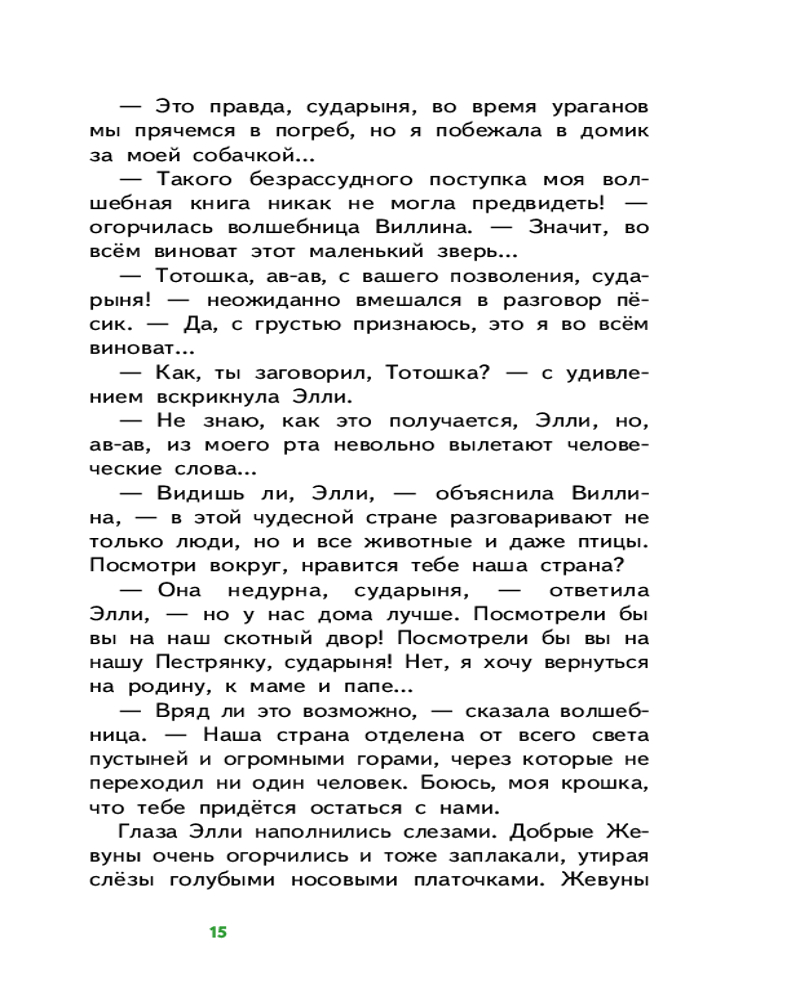 — Это правда, сударыня, во время ураганов мы прячемся в погреб, но я побежала в домик за моей собачкой...

— Такого безрассудного поступка моя волшебная книга никак не могла предвидеть! — огорчилась волшебница Виллина. — Значит, во всём виноват этот маленький зверь...

— Тотошка, ав-ав, с вашего позволения, сударыня! — неожиданно вмешался в разговор пёсик. — Да, с грустью признаюсь, это я во всём виноват...

— Как, ты заговорил, Тотошка? — с удивлением вскрикнула Элли.

— Не знаю, как это получается, Элли, но, ав-ав, из моего рта невольно вылетают человеческие слова...

— Видишь ли, Элли, — объяснила Виллина, — в этой чудесной стране разговаривают не только люди, но и все животные и даже птицы. Посмотри вокруг, нравится тебе наша страна?

— Она недурна, сударыня, — ответила Элли, — но у нас дома лучше. Посмотрели бы вы на наш скотный двор! Посмотрели бы вы на нашу Пестрянку, сударыня! Нет, я хочу вернуться на родину, к маме и папе...

— Вряд ли это возможно, — сказала волшебница. — Наша страна отделена от всего света пустыней и огромными горами, через которые не переходил ни один человек. Боюсь, моя крошка, что тебе придётся остаться с нами.

Глаза Элли наполнились слезами. Добрые Жевуны очень огорчились и тоже заплакали, утирая слёзы голубыми носовыми платочками. Жевуны

15